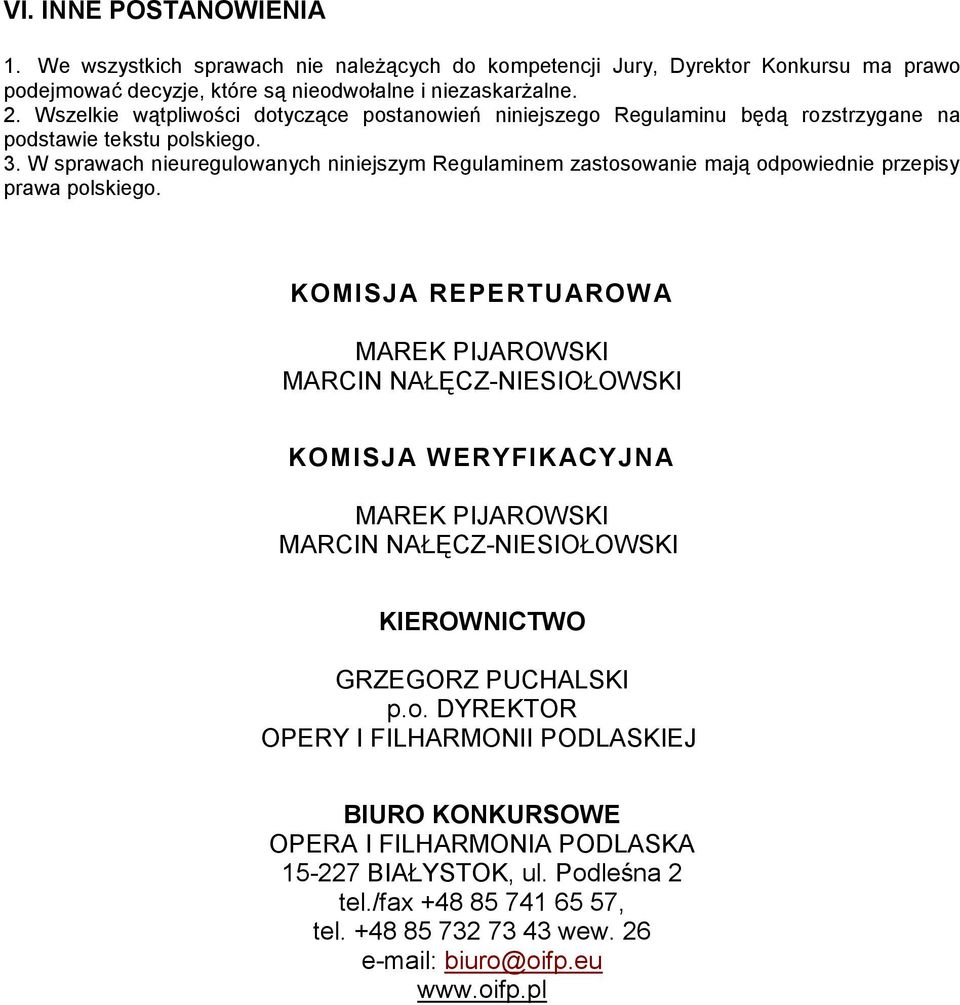 VI. INNE POSTANOWIENIA

1. We wszystkich sprawach nie należących do kompetencji Jury, Dyrektor Konkursu ma prawo podejmować decyzje, które są nieodwołalne i niezaskarżalne.
2. Wszelkie wątpliwości dotyczące postanowień niniejszego Regulaminu będą rozstrzygane na podstawie tekstu polskiego.
3. W sprawach nieuregulowanych niniejszym Regulaminem zastosowanie mają odpowiednie przepisy prawa polskiego.

KOMISJA REPERTUAROWA

MAREK PIJAROWSKI
MARCIN NAŁĘCZ-NIESIOŁOWSKI

KOMISJA WERYFIKACYJNA

MAREK PIJAROWSKI
MARCIN NAŁĘCZ-NIESIOŁOWSKI

KIEROWNICTWO

GRZEGORZ PUCHALSKI
p.o. DYREKTOR
OPERY I FILHARMONII PODLASKIEJ

BIURO KONKURSOWE
OPERA I FILHARMONIA PODLASKA
15-227 BIAŁYSTOK, ul. Podleśna 2
tel./fax +48 85 741 65 57,
tel. +48 85 732 73 43 wew. 26
e-mail: biuro@oifp.eu
www.oifp.pl